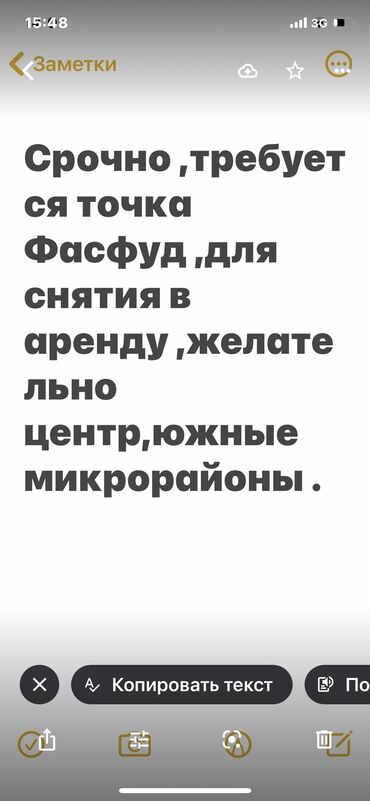 15:48
3G

Заметки

Срочно ,требуется точка Фасфуд ,для снятия в аренду ,желательно центр,южные микрорайоны .

Копировать текст
По